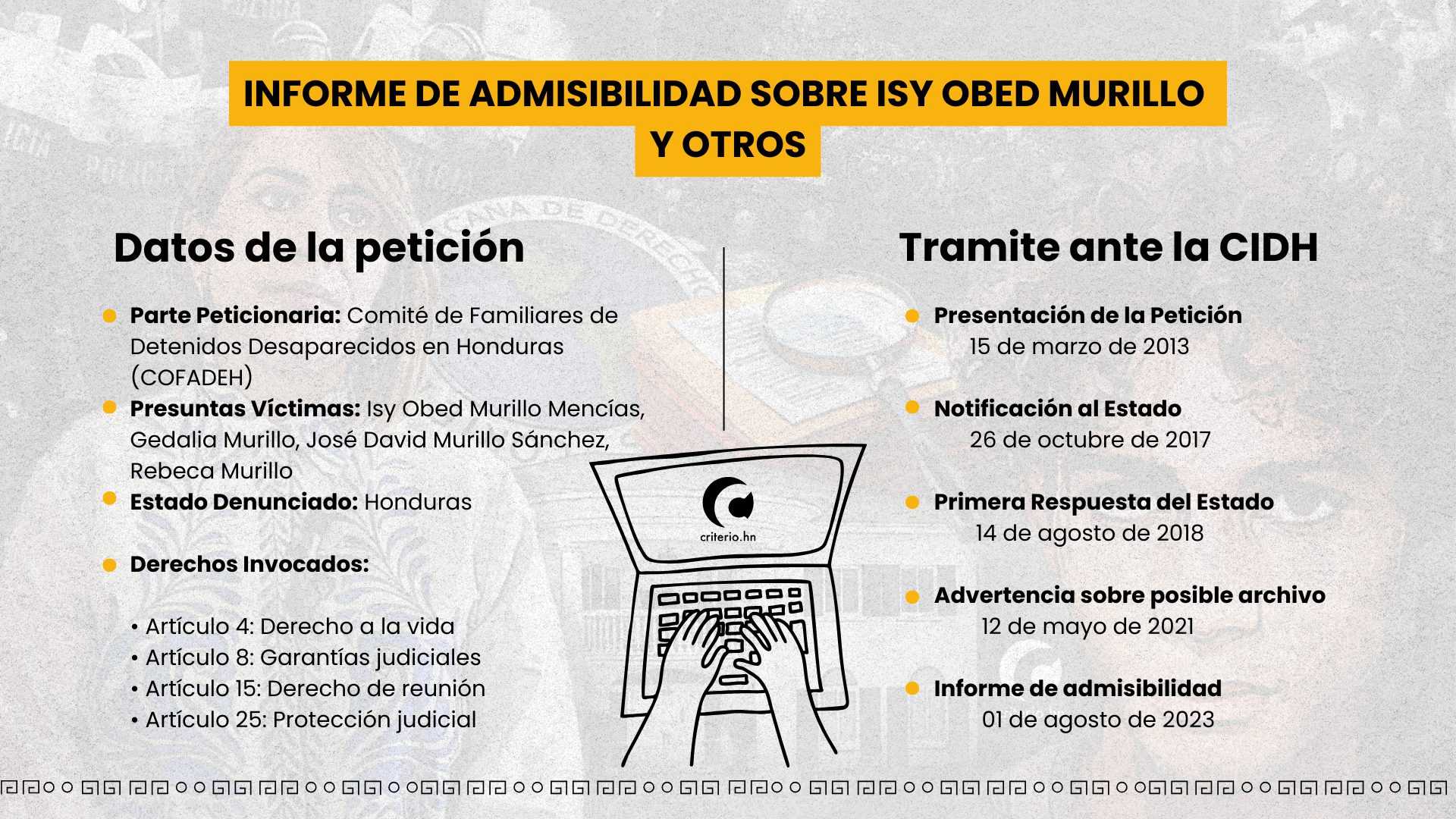 INFORME DE ADMISIBILIDAD SOBRE ISY OBED MURILLO Y OTROS

Datos de la petición

Parte Peticionaria: Comité de Familiares de Detenidos Desaparecidos en Honduras (COFADEH)

Presuntas Víctimas: Isy Obed Murillo Mencías, Gedalia Murillo, José David Murillo Sánchez, Rebeca Murillo

Estado Denunciado: Honduras

Derechos Invocados:

• Artículo 4: Derecho a la vida
• Artículo 8: Garantías judiciales
• Artículo 15: Derecho de reunión
• Artículo 25: Protección judicial

criterio.hn

Tramite ante la CIDH

Presentación de la Petición
15 de marzo de 2013

Notificación al Estado
26 de octubre de 2017

Primera Respuesta del Estado
14 de agosto de 2018

Advertencia sobre posible archivo
12 de mayo de 2021

Informe de admisibilidad
01 de agosto de 2023